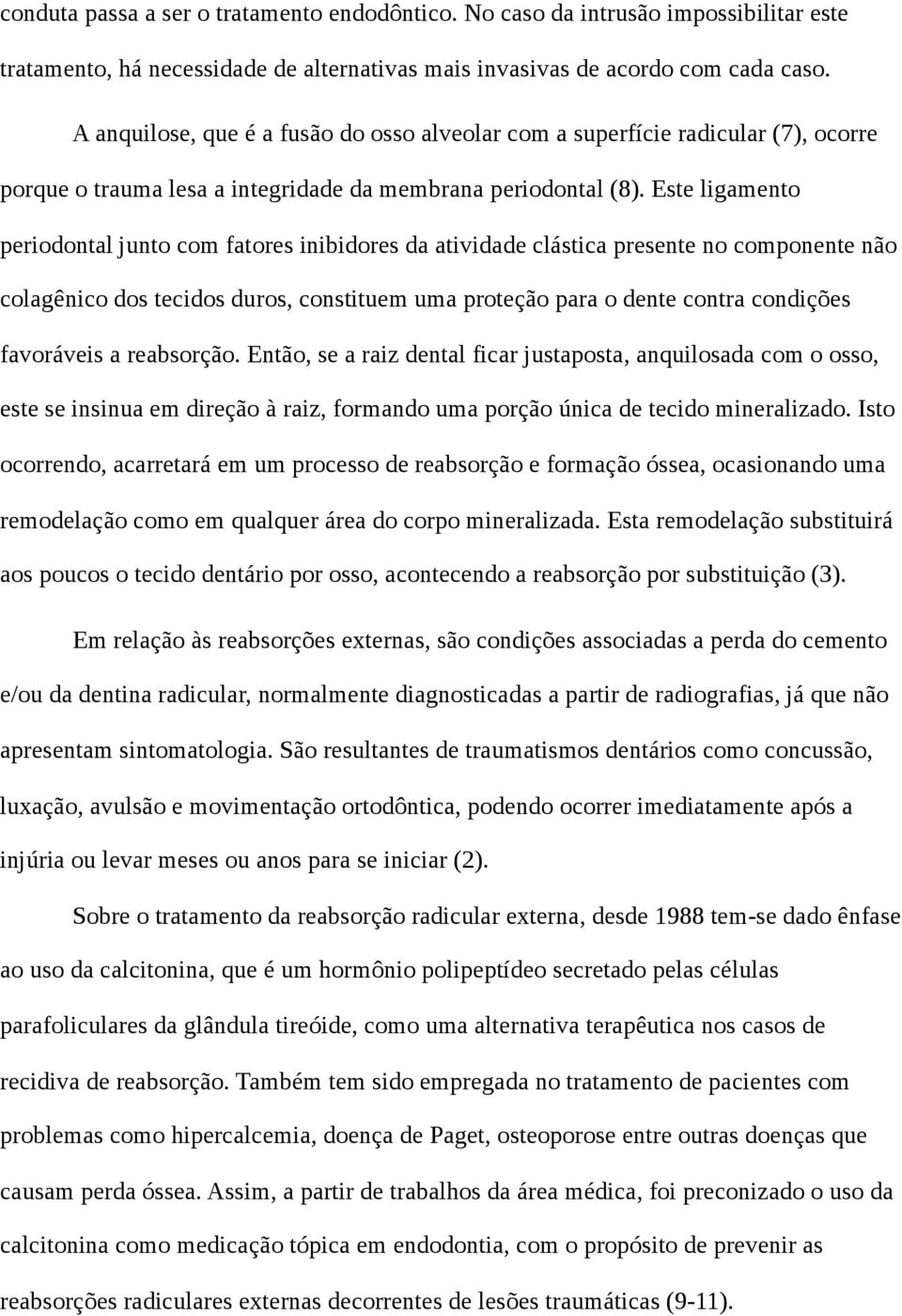 conduta passa a ser o tratamento endodôntico. No caso da intrusão impossibilitar este tratamento, há necessidade de alternativas mais invasivas de acordo com cada caso.

A anquilose, que é a fusão do osso alveolar com a superfície radicular (7), ocorre porque o trauma lesa a integridade da membrana periodontal (8). Este ligamento periodontal junto com fatores inibidores da atividade clástica presente no componente não colagênico dos tecidos duros, constituem uma proteção para o dente contra condições favoráveis a reabsorção. Então, se a raiz dental ficar justaposta, anquilosada com o osso, este se insinua em direção à raiz, formando uma porção única de tecido mineralizado. Isto ocorrendo, acarretará em um processo de reabsorção e formação óssea, ocasionando uma remodelação como em qualquer área do corpo mineralizada. Esta remodelação substituirá aos poucos o tecido dentário por osso, acontecendo a reabsorção por substituição (3).

Em relação às reabsorções externas, são condições associadas a perda do cemento e/ou da dentina radicular, normalmente diagnosticadas a partir de radiografias, já que não apresentam sintomatologia. São resultantes de traumatismos dentários como concussão, luxação, avulsão e movimentação ortodôntica, podendo ocorrer imediatamente após a injúria ou levar meses ou anos para se iniciar (2).

Sobre o tratamento da reabsorção radicular externa, desde 1988 tem-se dado ênfase ao uso da calcitonina, que é um hormônio polipeptídeo secretado pelas células parafoliculares da glândula tireóide, como uma alternativa terapêutica nos casos de recidiva de reabsorção. Também tem sido empregada no tratamento de pacientes com problemas como hipercalcemia, doença de Paget, osteoporose entre outras doenças que causam perda óssea. Assim, a partir de trabalhos da área médica, foi preconizado o uso da calcitonina como medicação tópica em endodontia, com o propósito de prevenir as reabsorções radiculares externas decorrentes de lesões traumáticas (9-11).